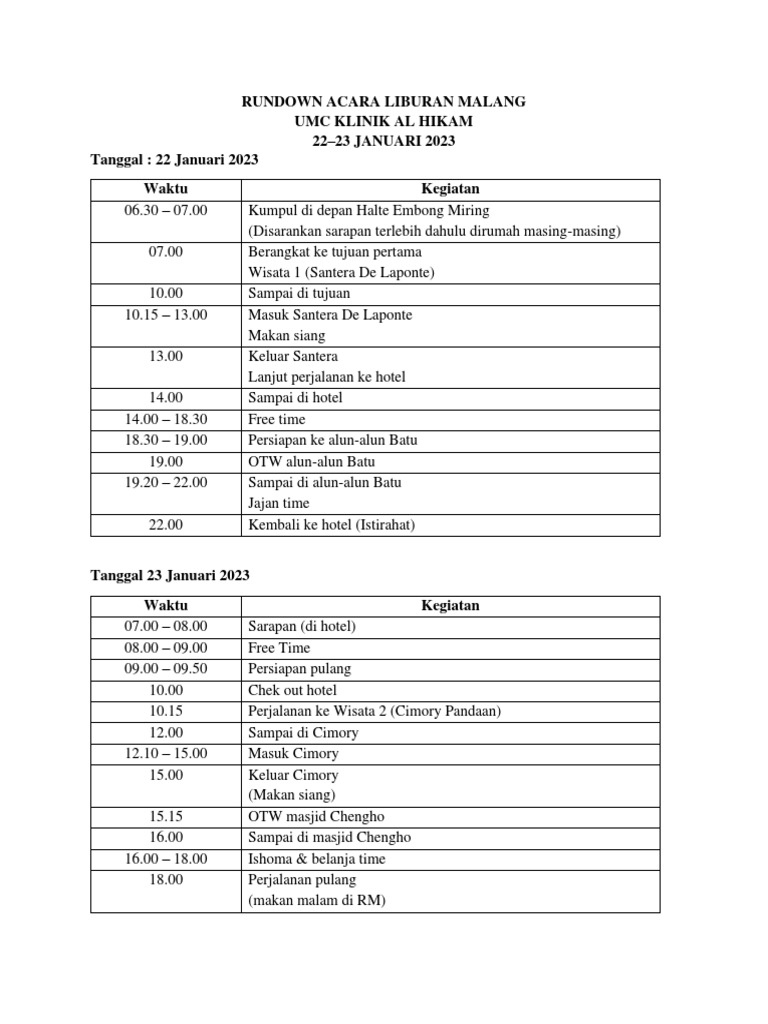 RUNDOWN ACARA LIBURAN MALANG
UMC KLINIK AL HIKAM
22–23 JANUARI 2023

Tanggal : 22 Januari 2023

| Waktu | Kegiatan |
|---|---|
| 06.30 – 07.00 | Kumpul di depan Halte Embong Miring (Disarankan sarapan terlebih dahulu dirumah masing-masing) |
| 07.00 | Berangkat ke tujuan pertama Wisata 1 (Santera De Laponte) |
| 10.00 | Sampai di tujuan |
| 10.15 – 13.00 | Masuk Santera De Laponte Makan siang |
| 13.00 | Keluar Santera Lanjut perjalanan ke hotel |
| 14.00 | Sampai di hotel |
| 14.00 – 18.30 | Free time |
| 18.30 – 19.00 | Persiapan ke alun-alun Batu |
| 19.00 | OTW alun-alun Batu |
| 19.20 – 22.00 | Sampai di alun-alun Batu Jajan time |
| 22.00 | Kembali ke hotel (Istirahat) |

Tanggal 23 Januari 2023

| Waktu | Kegiatan |
|---|---|
| 07.00 – 08.00 | Sarapan (di hotel) |
| 08.00 – 09.00 | Free Time |
| 09.00 – 09.50 | Persiapan pulang |
| 10.00 | Chek out hotel |
| 10.15 | Perjalanan ke Wisata 2 (Cimory Pandaan) |
| 12.00 | Sampai di Cimory |
| 12.10 – 15.00 | Masuk Cimory |
| 15.00 | Keluar Cimory (Makan siang) |
| 15.15 | OTW masjid Chengho |
| 16.00 | Sampai di masjid Chengho |
| 16.00 – 18.00 | Ishoma & belanja time |
| 18.00 | Perjalanan pulang (makan malam di RM) |